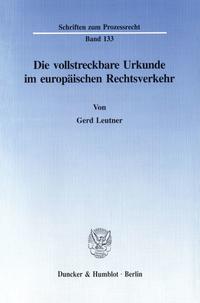 Schriften zum Prozessrecht
Band 133

Die vollstreckbare Urkunde im europäischen Rechtsverkehr

Von
Gerd Leutner

Duncker & Humblot · Berlin